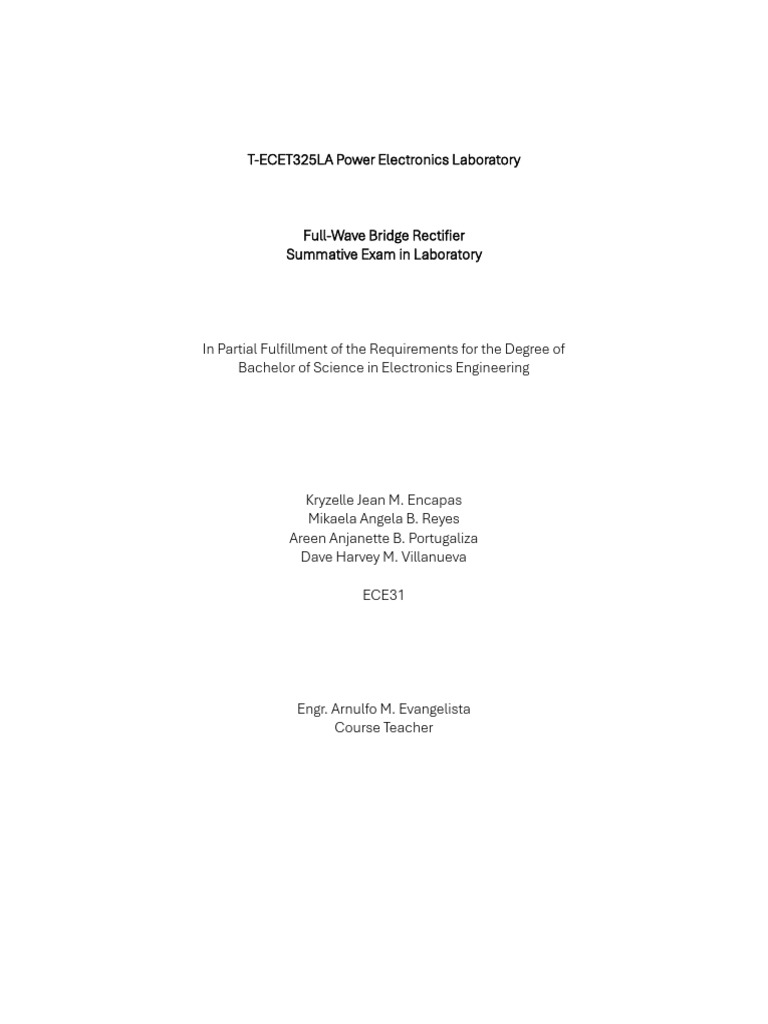 T-ECET325LA Power Electronics Laboratory

Full-Wave Bridge Rectifier
Summative Exam in Laboratory

In Partial Fulfillment of the Requirements for the Degree of Bachelor of Science in Electronics Engineering

Kryzelle Jean M. Encapas
Mikaela Angela B. Reyes
Areen Anjanette B. Portugaliza
Dave Harvey M. Villanueva

ECE31

Engr. Arnulfo M. Evangelista
Course Teacher